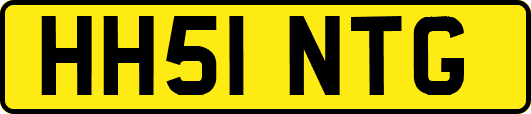 HH51 NTG